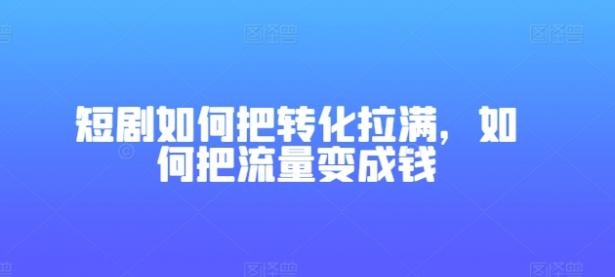 短剧如何把转化拉满，如何把流量变成钱